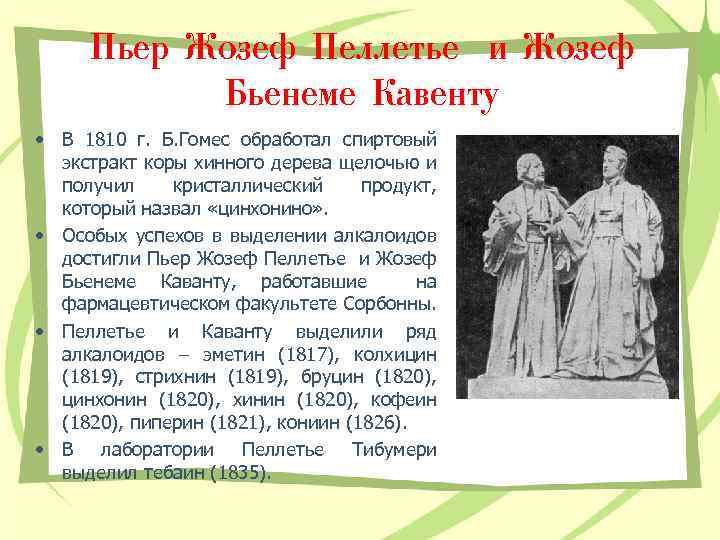 Пьер Жозеф Пеллетье и Жозеф Бьенеме Кавенту

• В 1810 г. Б.Гомес обработал спиртовый экстракт коры хинного дерева щелочью и получил кристаллический продукт, который назвал «цинхонино».

• Особых успехов в выделении алкалоидов достигли Пьер Жозеф Пеллетье и Жозеф Бьенеме Каванту, работавшие на фармацевтическом факультете Сорбонны.

• Пеллетье и Каванту выделили ряд алкалоидов – эметин (1817), колхицин (1819), стрихнин (1819), бруцин (1820), цинхонин (1820), хинин (1820), кофеин (1820), пиперин (1821), кониин (1826).

• В лаборатории Пеллетье Тибумери выделил тебаин (1835).